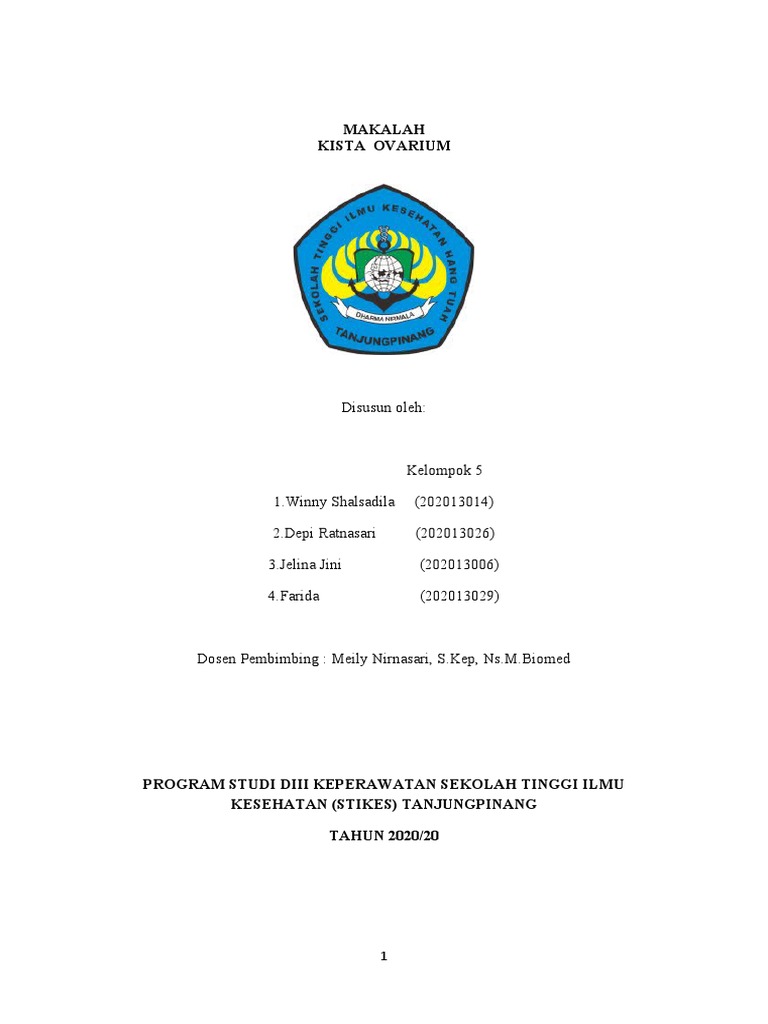 MAKALAH
KISTA OVARIUM

SEKOLAH TINGGI ILMU KESEHATAN HANG TUAH
DHARMA NIRMALA
TANJUNGPINANG

Disusun oleh:

Kelompok 5

1.Winny Shalsadila (202013014)

2.Depi Ratnasari (202013026)

3.Jelina Jini (202013006)

4.Farida (202013029)

Dosen Pembimbing : Meily Nirnasari, S.Kep, Ns.M.Biomed

PROGRAM STUDI DIII KEPERAWATAN SEKOLAH TINGGI ILMU KESEHATAN (STIKES) TANJUNGPINANG

TAHUN 2020/20

1